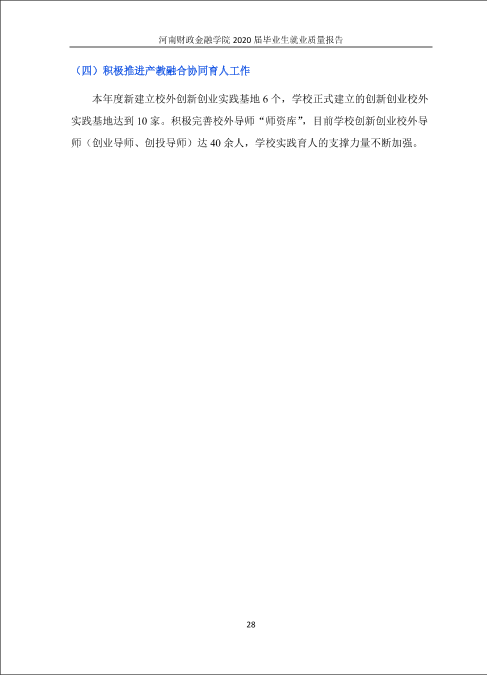 河南财政金融学院2020届毕业生就业质量报告

（四）积极推进产教融合协同育人工作

本年度新建立校外创新创业实践基地6个，学校正式建立的创新创业校外实践基地达到10家。积极完善校外导师“师资库”，目前学校创新创业校外导师（创业导师、创投导师）达40余人，学校实践育人的支撑力量不断加强。

28